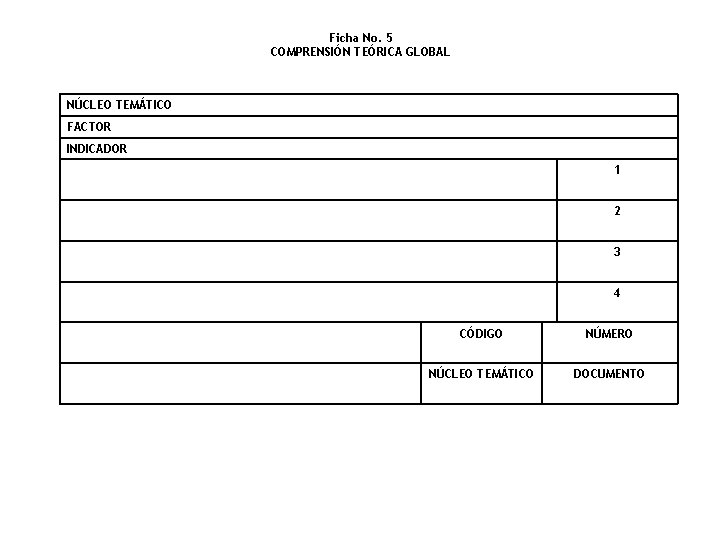 Ficha No. 5
COMPRENSIÓN TEÓRICA GLOBAL

| NÚCLEO TEMÁTICO | | |
|---|---|---|
| FACTOR | | |
| INDICADOR | | |
| | | 1 |
| | | 2 |
| | | 3 |
| | | 4 |
| | CÓDIGO | NÚMERO |
| | NÚCLEO TEMÁTICO | DOCUMENTO |